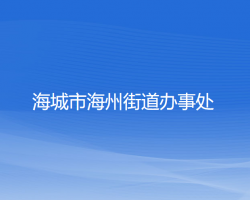 海城市海州街道办事处